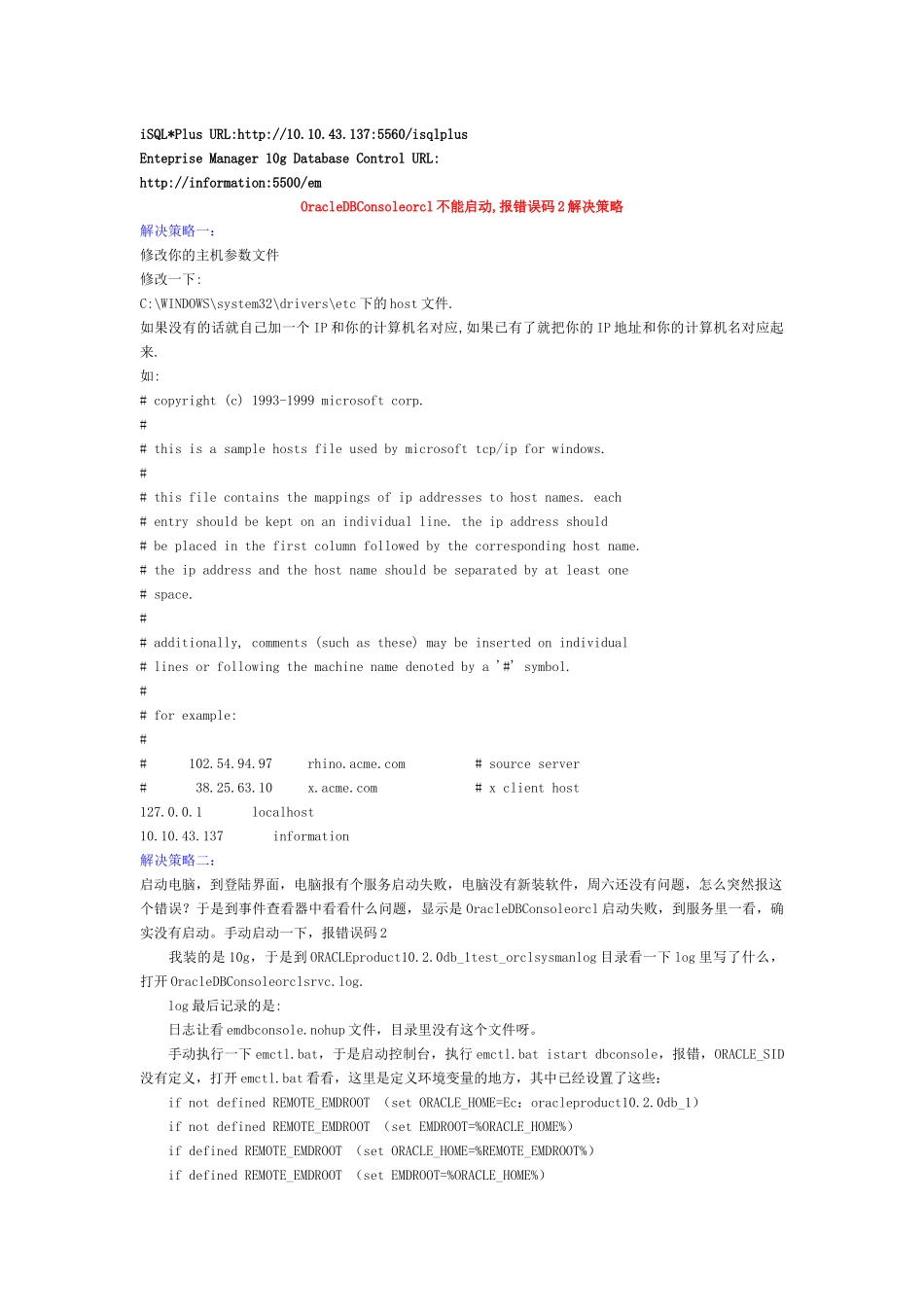 iSQL*Plus URL:http://10.10.43.137:5560/isqlplus
Enteprise Manager 10g Database Control URL:
http://information:5500/em

OracleDBConsoleorcl 不能启动,报错误码 2 解决策略

解决策略一：
修改你的主机参数文件
修改一下:
C:\WINDOWS\system32\drivers\etc 下的 host 文件.
如果没有的话就自己加一个 IP 和你的计算机名对应,如果已有了就把你的 IP 地址和你的计算机名对应起来.
如:
# copyright (c) 1993-1999 microsoft corp.
#
# this is a sample hosts file used by microsoft tcp/ip for windows.
#
# this file contains the mappings of ip addresses to host names. each
# entry should be kept on an individual line. the ip address should
# be placed in the first column followed by the corresponding host name.
# the ip address and the host name should be separated by at least one
# space.
#
# additionally, comments (such as these) may be inserted on individual
# lines or following the machine name denoted by a '#' symbol.
#
# for example:
#
# 102.54.94.97 rhino.acme.com # source server
# 38.25.63.10 x.acme.com # x client host
127.0.0.1 localhost
10.10.43.137 information

解决策略二：
启动电脑，到登陆界面，电脑报有个服务启动失败，电脑没有新装软件，周六还没有问题，怎么突然报这个错误？于是到事件查看器中看看什么问题，显示是 OracleDBConsoleorcl 启动失败，到服务里一看，确实没有启动。手动启动一下，报错误码 2

我装的是 10g，于是到 ORACLEproduct10.2.0db_1test_orclsysmanlog 目录看一下 log 里写了什么，打开 OracleDBConsoleorclsrvc.log.

log 最后记录的是:

日志让看 emdbconsole.nohup 文件，目录里没有这个文件呀。

手动执行一下 emctl.bat，于是启动控制台，执行 emctl.bat istart dbconsole，报错，ORACLE_SID 没有定义，打开 emctl.bat 看看，这里是定义环境变量的地方，其中已经设置了这些：

if not defined REMOTE_EMDROOT (set ORACLE_HOME=Ec：oracleproduct10.2.0db_1)
if not defined REMOTE_EMDROOT (set EMDROOT=%ORACLE_HOME%)
if defined REMOTE_EMDROOT (set ORACLE_HOME=%REMOTE_EMDROOT%)
if defined REMOTE_EMDROOT (set EMDROOT=%ORACLE_HOME%)